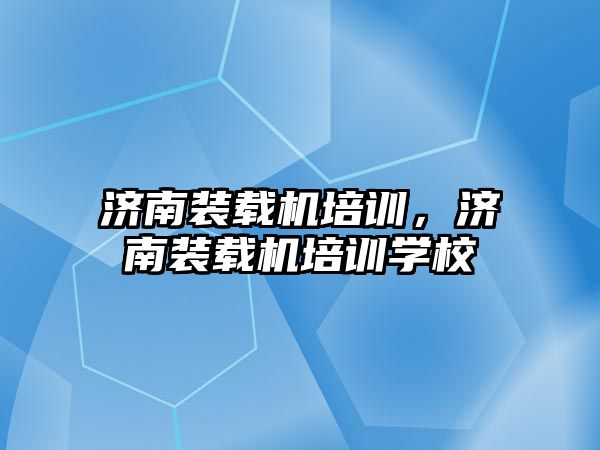 济南装载机培训，济南装载机培训学校